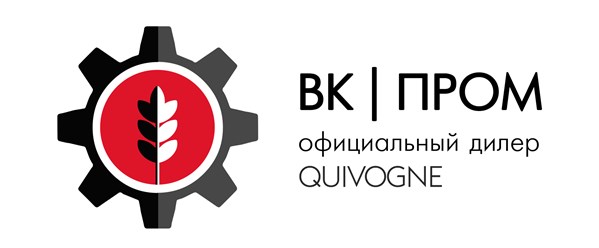 ВК | ПРОМ
официальный дилер
QUIVOGNE